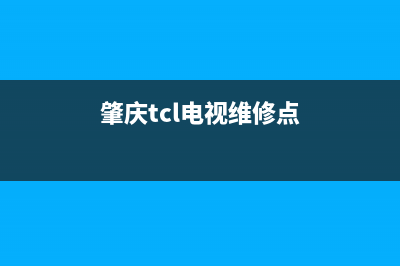 肇庆tcl电视维修点